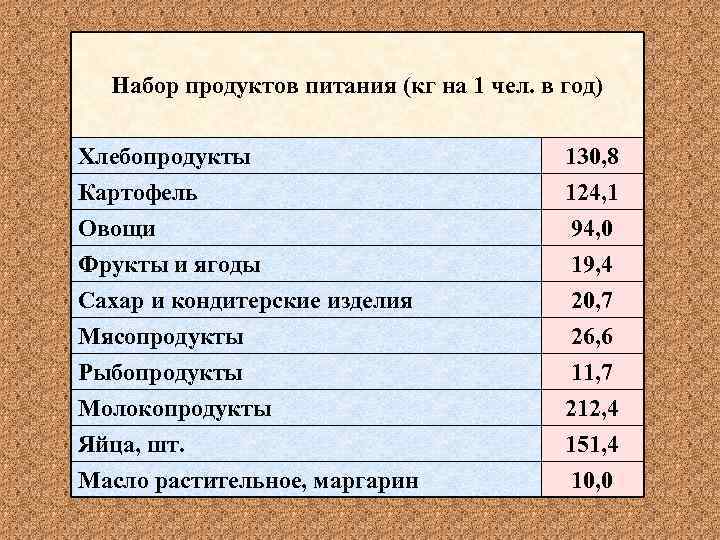 | Набор продуктов питания (кг на 1 чел. в год) | |
|---|---|
| Хлебопродукты | 130,8 |
| Картофель | 124,1 |
| Овощи | 94,0 |
| Фрукты и ягоды | 19,4 |
| Сахар и кондитерские изделия | 20,7 |
| Мясопродукты | 26,6 |
| Рыбопродукты | 11,7 |
| Молокопродукты | 212,4 |
| Яйца, шт. | 151,4 |
| Масло растительное, маргарин | 10,0 |